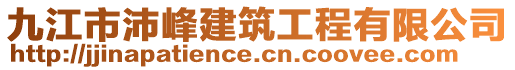 九江市沛峰建筑工程有限公司
http://jjinapatience.cn.coovee.com